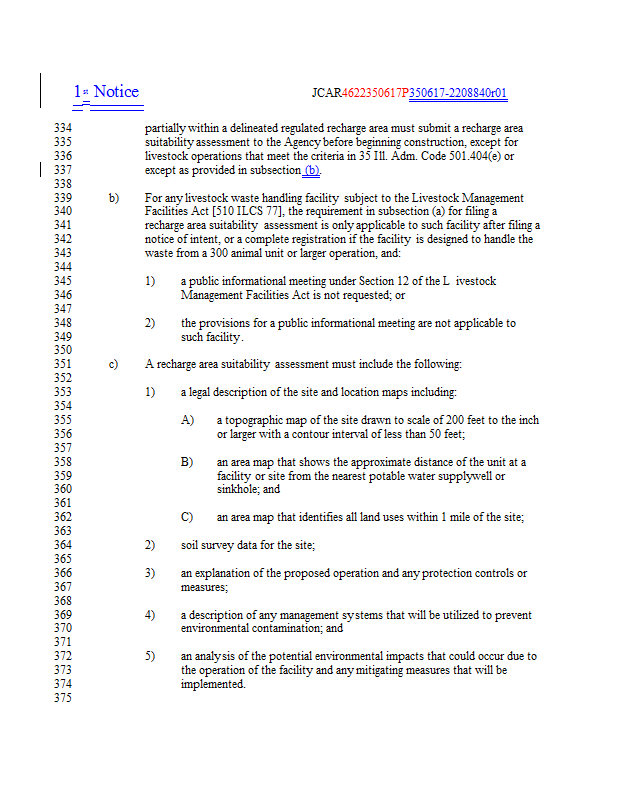 1st Notice JCAR4622350617P350617-2208840r01

334 partially within a delineated regulated recharge area must submit a recharge area
335 suitability assessment to the Agency before beginning construction, except for
336 livestock operations that meet the criteria in 35 Ill. Adm. Code 501.404(e) or
337 except as provided in subsection (b).
338
339 b) For any livestock waste handling facility subject to the Livestock Management
340 Facilities Act [510 ILCS 77], the requirement in subsection (a) for filing a
341 recharge area suitability assessment is only applicable to such facility after filing a
342 notice of intent, or a complete registration if the facility is designed to handle the
343 waste from a 300 animal unit or larger operation, and:
344
345 1) a public informational meeting under Section 12 of the L ivestock
346 Management Facilities Act is not requested; or
347
348 2) the provisions for a public informational meeting are not applicable to
349 such facility.
350
351 c) A recharge area suitability assessment must include the following:
352
353 1) a legal description of the site and location maps including:
354
355 A) a topographic map of the site drawn to scale of 200 feet to the inch
356 or larger with a contour interval of less than 50 feet;
357
358 B) an area map that shows the approximate distance of the unit at a
359 facility or site from the nearest potable water supplywell or
360 sinkhole; and
361
362 C) an area map that identifies all land uses within 1 mile of the site;
363
364 2) soil survey data for the site;
365
366 3) an explanation of the proposed operation and any protection controls or
367 measures;
368
369 4) a description of any management systems that will be utilized to prevent
370 environmental contamination; and
371
372 5) an analysis of the potential environmental impacts that could occur due to
373 the operation of the facility and any mitigating measures that will be
374 implemented.
375